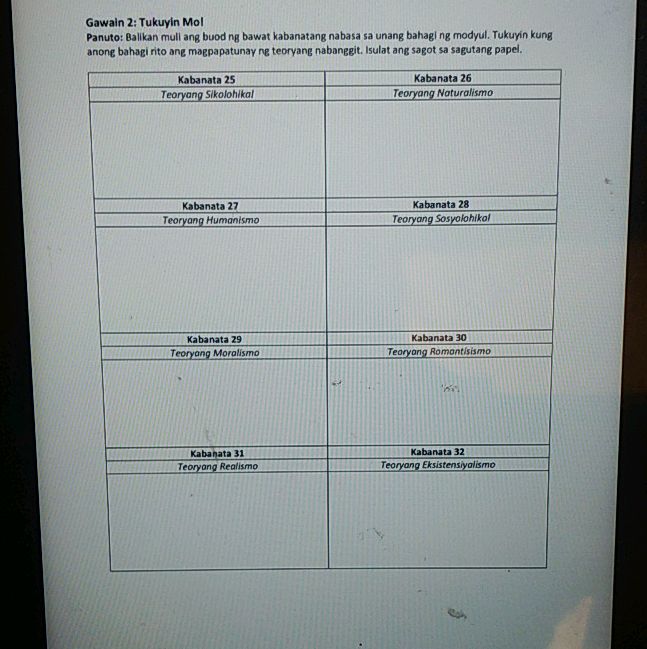 Gawain 2: Tukuyin Mo!

Panuto: Balikan muli ang buod ng bawat kabanatang nabasa sa unang bahagi ng modyul. Tukuyin kung anong bahagi rito ang magpapatunay ng teoryang nabanggit. Isulat ang sagot sa sagutang papel.

| Kabanata 25 | Kabanata 26 |
|---|---|
| Teoryang Sikolohikal | Teoryang Naturalismo |
|  |  |
| Kabanata 27 | Kabanata 28 |
| Teoryang Humanismo | Teoryang Sosyolohikal |
|  |  |
| Kabanata 29 | Kabanata 30 |
| Teoryang Moralismo | Teoryang Romantisismo |
|  |  |
| Kabanata 31 | Kabanata 32 |
| Teoryang Realismo | Teoryang Eksistensiyalismo |
|  |  |